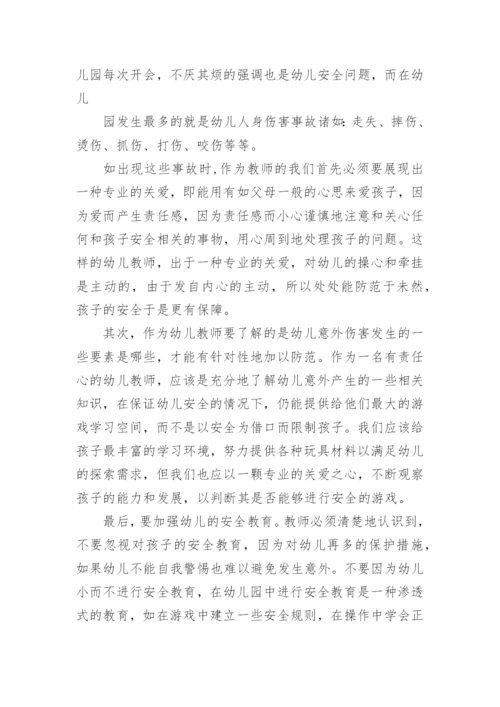 儿园每次开会，不厌其烦的强调也是幼儿安全问题，而在幼儿

园发生最多的就是幼儿人身伤害事故诸如：走失、摔伤、烫伤、抓伤、打伤、咬伤等等。

如出现这些事故时，作为教师的我们首先必须要展现出一种专业的关爱，即能用有如父母一般的心思来爱孩子，因为爱而产生责任感，因为责任感而小心谨慎地注意和关心任何和孩子安全相关的事物，用心周到地处理孩子的问题。这样的幼儿教师，出于一种专业的关爱，对幼儿的操心和牵挂是主动的，由于发自内心的主动，所以处处能防范于未然，孩子的安全于是更有保障。

其次，作为幼儿教师要了解的是幼儿意外伤害发生的一些要素是哪些，才能有针对性地加以防范。作为一名有责任心的幼儿教师，应该是充分地了解幼儿意外产生的一些相关知识，在保证幼儿安全的情况下，仍能提供给他们最大的游戏学习空间，而不是以安全为借口而限制孩子。我们应该给孩子最丰富的学习环境，努力提供各种玩具材料以满足幼儿的探索需求，但我们也应以一颗专业的关爱之心，不断观察孩子的能力和发展，以判断其是否能够进行安全的游戏。

最后，要加强幼儿的安全教育。教师必须清楚地认识到，不要忽视对孩子的安全教育，因为对幼儿再多的保护措施，如果幼儿不能自我警惕也难以避免发生意外。不要因为幼儿小而不进行安全教育，在幼儿园中进行安全教育是一种渗透式的教育，如在游戏中建立一些安全规则，在操作中学会正